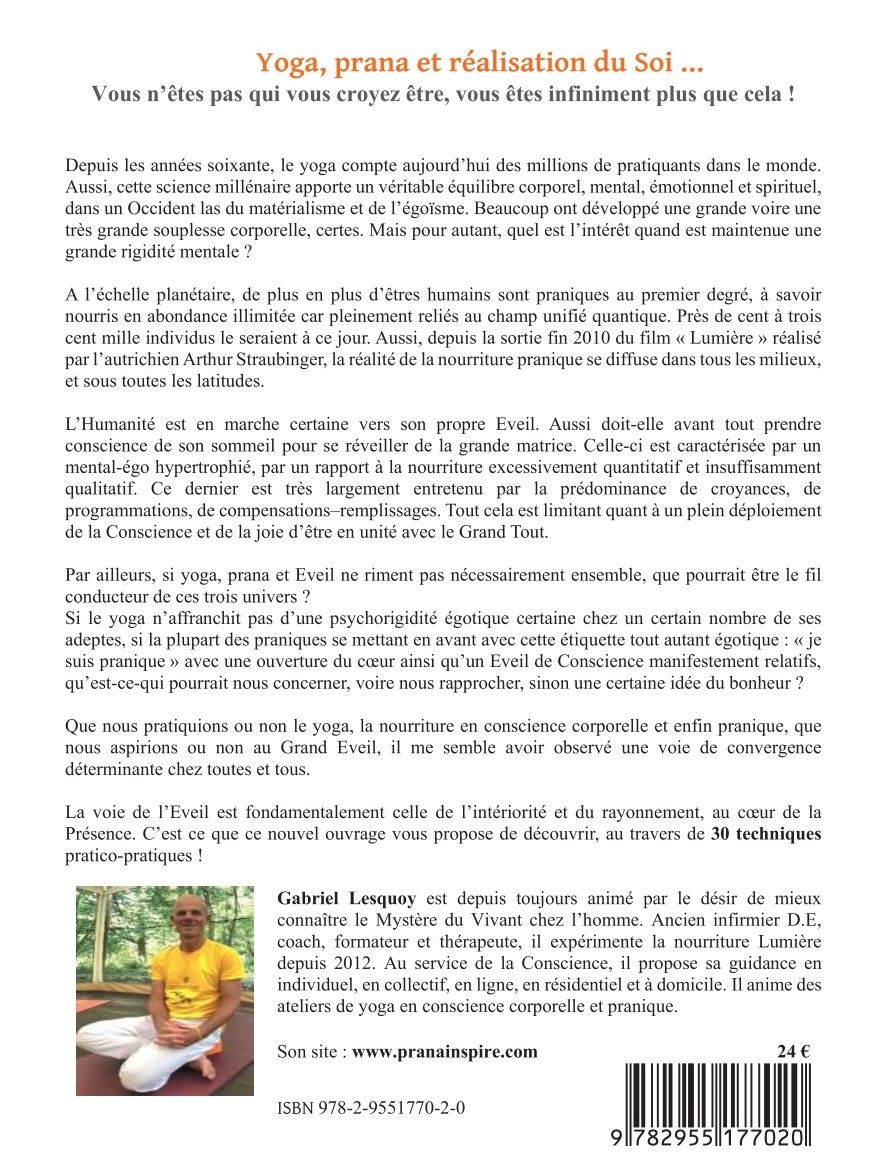 Yoga, prana et réalisation du Soi ...

Vous n'êtes pas qui vous croyez être, vous êtes infiniment plus que cela !

Depuis les années soixante, le yoga compte aujourd'hui des millions de pratiquants dans le monde. Aussi, cette science millénaire apporte un véritable équilibre corporel, mental, émotionnel et spirituel, dans un Occident las du matérialisme et de l'égoïsme. Beaucoup ont développé une grande voire une très grande souplesse corporelle, certes. Mais pour autant, quel est l'intérêt quand est maintenue une grande rigidité mentale ?

A l'échelle planétaire, de plus en plus d'êtres humains sont praniques au premier degré, à savoir nourris en abondance illimitée car pleinement reliés au champ unifié quantique. Près de cent à trois cent mille individus le seraient à ce jour. Aussi, depuis la sortie fin 2010 du film « Lumière » réalisé par l'autrichien Arthur Straubinger, la réalité de la nourriture pranique se diffuse dans tous les milieux, et sous toutes les latitudes.

L'Humanité est en marche certaine vers son propre Eveil. Aussi doit-elle avant tout prendre conscience de son sommeil pour se réveiller de la grande matrice. Celle-ci est caractérisée par un mental-égo hypertrophié, par un rapport à la nourriture excessivement quantitatif et insuffisamment qualitatif. Ce dernier est très largement entretenu par la prédominance de croyances, de programmations, de compensations–remplissages. Tout cela est limitant quant à un plein déploiement de la Conscience et de la joie d'être en unité avec le Grand Tout.

Par ailleurs, si yoga, prana et Eveil ne riment pas nécessairement ensemble, que pourrait être le fil conducteur de ces trois univers ?
Si le yoga n'affranchit pas d'une psychorigidité égotique certaine chez un certain nombre de ses adeptes, si la plupart des praniques se mettant en avant avec cette étiquette tout autant égotique : « je suis pranique » avec une ouverture du cœur ainsi qu'un Eveil de Conscience manifestement relatifs, qu'est-ce-qui pourrait nous concerner, voire nous rapprocher, sinon une certaine idée du bonheur ?

Que nous pratiquions ou non le yoga, la nourriture en conscience corporelle et enfin pranique, que nous aspirions ou non au Grand Eveil, il me semble avoir observé une voie de convergence déterminante chez toutes et tous.

La voie de l'Eveil est fondamentalement celle de l'intériorité et du rayonnement, au cœur de la Présence. C'est ce que ce nouvel ouvrage vous propose de découvrir, au travers de 30 techniques pratico-pratiques !

Gabriel Lesquoy est depuis toujours animé par le désir de mieux connaître le Mystère du Vivant chez l'homme. Ancien infirmier D.E, coach, formateur et thérapeute, il expérimente la nourriture Lumière depuis 2012. Au service de la Conscience, il propose sa guidance en individuel, en collectif, en ligne, en résidentiel et à domicile. Il anime des ateliers de yoga en conscience corporelle et pranique.

Son site : www.pranainspire.com

24 €

ISBN 978-2-9551770-2-0

9 782955 177020